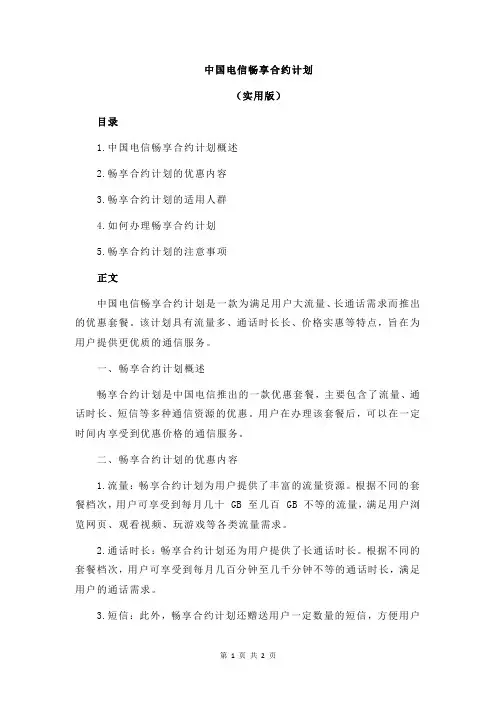 中国电信畅享合约计划

（实用版）

目录

1.中国电信畅享合约计划概述

2.畅享合约计划的优惠内容

3.畅享合约计划的适用人群

4.如何办理畅享合约计划

5.畅享合约计划的注意事项

正文

中国电信畅享合约计划是一款为满足用户大流量、长通话需求而推出的优惠套餐。该计划具有流量多、通话时长长、价格实惠等特点，旨在为用户提供更优质的通信服务。

一、畅享合约计划概述

畅享合约计划是中国电信推出的一款优惠套餐，主要包含了流量、通话时长、短信等多种通信资源的优惠。用户在办理该套餐后，可以在一定时间内享受到优惠价格的通信服务。

二、畅享合约计划的优惠内容

1.流量：畅享合约计划为用户提供了丰富的流量资源。根据不同的套餐档次，用户可享受到每月几十 GB 至几百 GB 不等的流量，满足用户浏览网页、观看视频、玩游戏等各类流量需求。

2.通话时长：畅享合约计划还为用户提供了长通话时长。根据不同的套餐档次，用户可享受到每月几百分钟至几千分钟不等的通话时长，满足用户的通话需求。

3.短信：此外，畅享合约计划还赠送用户一定数量的短信，方便用户

第 1 页 共 2 页